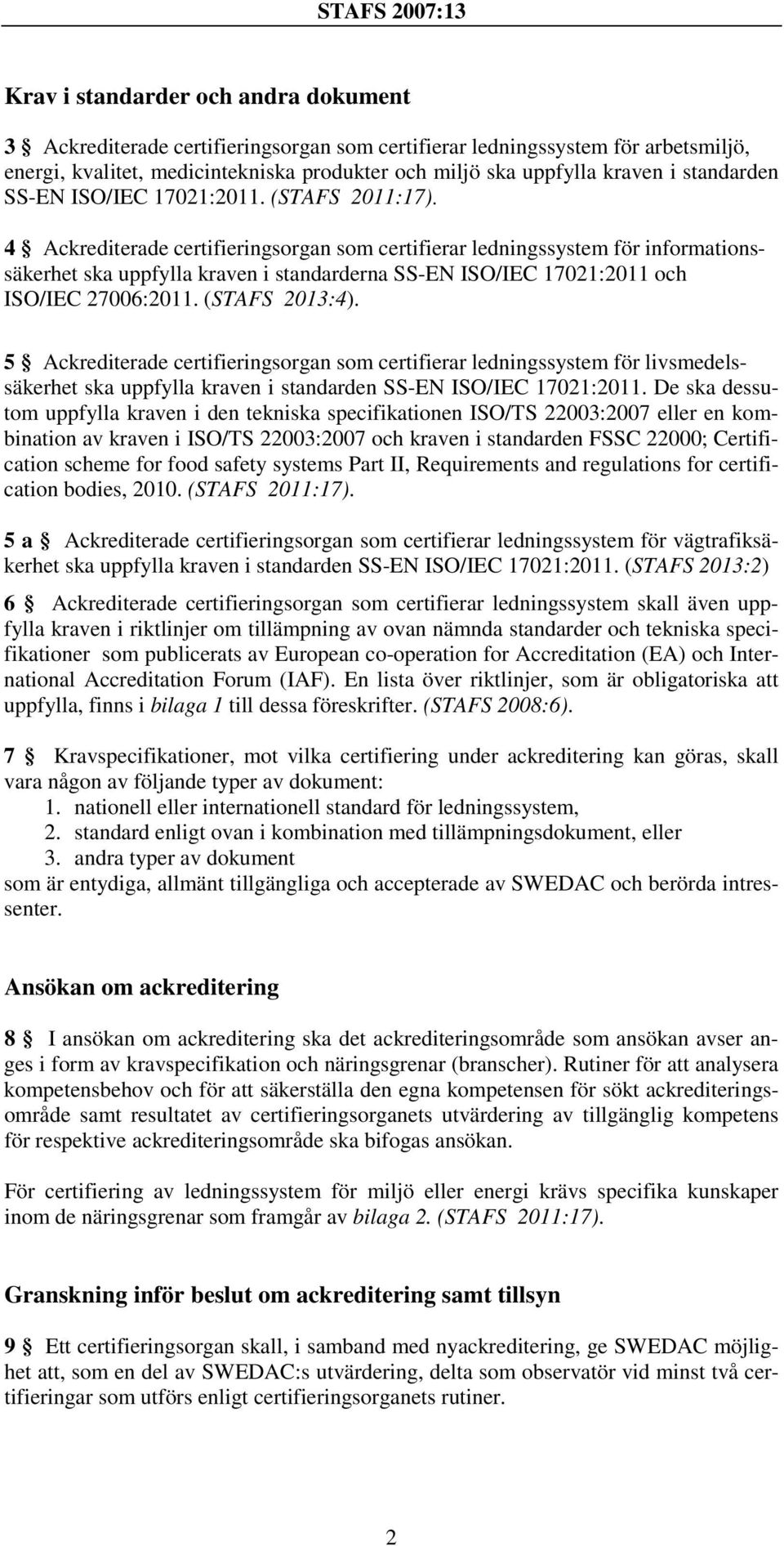 STAFS 2007:13

Krav i standarder och andra dokument

3 § Ackrediterade certifieringsorgan som certifierar ledningssystem för arbetsmiljö, energi, kvalitet, medicintekniska produkter och miljö ska uppfylla kraven i standarden SS-EN ISO/IEC 17021:2011. (STAFS 2011:17).

4 § Ackrediterade certifieringsorgan som certifierar ledningssystem för informationssäkerhet ska uppfylla kraven i standarderna SS-EN ISO/IEC 17021:2011 och ISO/IEC 27006:2011. (STAFS 2013:4).

5 § Ackrediterade certifieringsorgan som certifierar ledningssystem för livsmedelssäkerhet ska uppfylla kraven i standarden SS-EN ISO/IEC 17021:2011. De ska dessutom uppfylla kraven i den tekniska specifikationen ISO/TS 22003:2007 eller en kombination av kraven i ISO/TS 22003:2007 och kraven i standarden FSSC 22000; Certification scheme for food safety systems Part II, Requirements and regulations for certification bodies, 2010. (STAFS 2011:17).

5 a § Ackrediterade certifieringsorgan som certifierar ledningssystem för vägtrafiksäkerhet ska uppfylla kraven i standarden SS-EN ISO/IEC 17021:2011. (STAFS 2013:2)

6 § Ackrediterade certifieringsorgan som certifierar ledningssystem skall även uppfylla kraven i riktlinjer om tillämpning av ovan nämnda standarder och tekniska specifikationer som publicerats av European co-operation for Accreditation (EA) och International Accreditation Forum (IAF). En lista över riktlinjer, som är obligatoriska att uppfylla, finns i bilaga 1 till dessa föreskrifter. (STAFS 2008:6).

7 § Kravspecifikationer, mot vilka certifiering under ackreditering kan göras, skall vara någon av följande typer av dokument:
1. nationell eller internationell standard för ledningssystem,
2. standard enligt ovan i kombination med tillämpningsdokument, eller
3. andra typer av dokument
som är entydiga, allmänt tillgängliga och accepterade av SWEDAC och berörda intressenter.

Ansökan om ackreditering

8 § I ansökan om ackreditering ska det ackrediteringsområde som ansökan avser anges i form av kravspecifikation och näringsgrenar (branscher). Rutiner för att analysera kompetensbehov och för att säkerställa den egna kompetensen för sökt ackrediteringsområde samt resultatet av certifieringsorganets utvärdering av tillgänglig kompetens för respektive ackrediteringsområde ska bifogas ansökan.

För certifiering av ledningssystem för miljö eller energi krävs specifika kunskaper inom de näringsgrenar som framgår av bilaga 2. (STAFS 2011:17).

Granskning inför beslut om ackreditering samt tillsyn

9 § Ett certifieringsorgan skall, i samband med nyackreditering, ge SWEDAC möjlighet att, som en del av SWEDAC:s utvärdering, delta som observatör vid minst två certifieringar som utförs enligt certifieringsorganets rutiner.

2